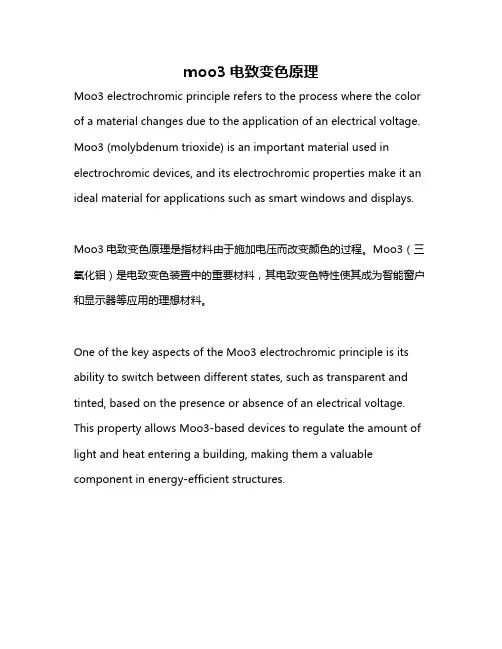 moo3 电致变色原理

Moo3 electrochromic principle refers to the process where the color of a material changes due to the application of an electrical voltage. Moo3 (molybdenum trioxide) is an important material used in electrochromic devices, and its electrochromic properties make it an ideal material for applications such as smart windows and displays.

Moo3 电致变色原理是指材料由于施加电压而改变颜色的过程。Moo3（三氧化钼）是电致变色装置中的重要材料，其电致变色特性使其成为智能窗户和显示器等应用的理想材料。

One of the key aspects of the Moo3 electrochromic principle is its ability to switch between different states, such as transparent and tinted, based on the presence or absence of an electrical voltage. This property allows Moo3-based devices to regulate the amount of light and heat entering a building, making them a valuable component in energy-efficient structures.